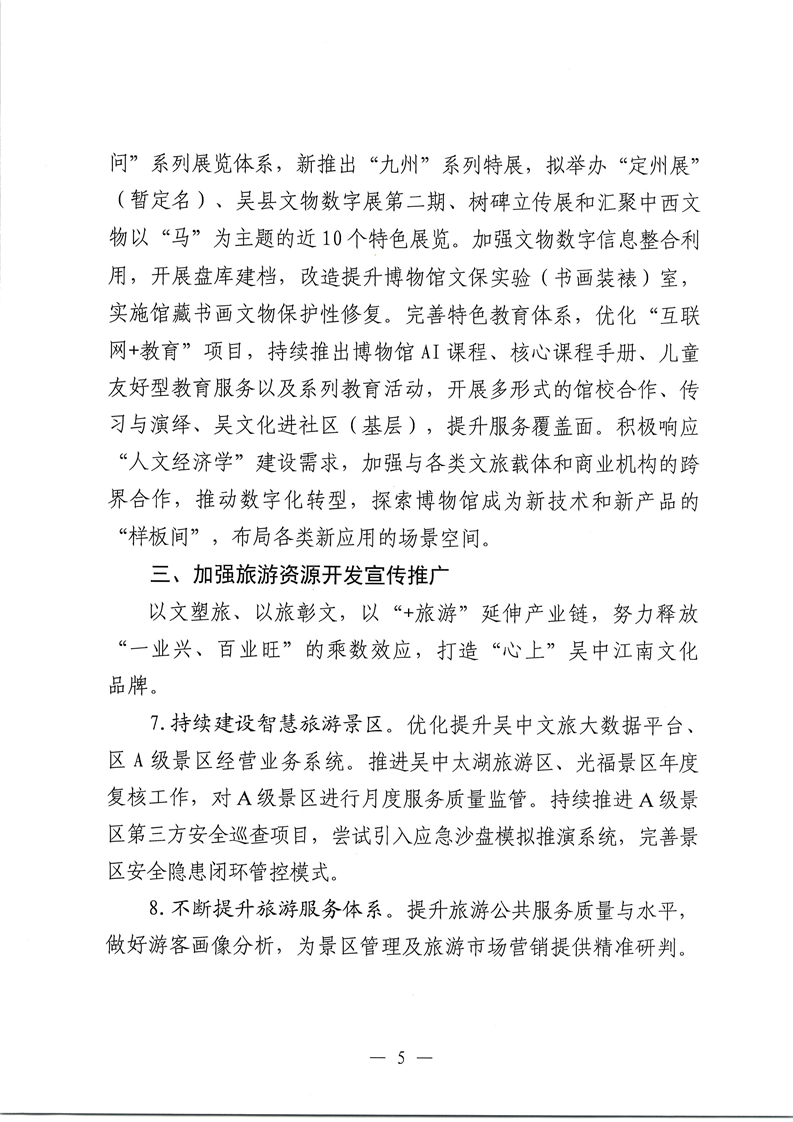 问”系列展览体系，新推出“九州”系列特展，拟举办“定州展”（暂定名）、吴县文物数字展第二期、树碑立传展和汇聚中西文物以“马”为主题的近10个特色展览。加强文物数字信息整合利用，开展盘库建档，改造提升博物馆文保实验（书画装裱）室，实施馆藏书画文物保护性修复。完善特色教育体系，优化“互联网+教育”项目，持续推出博物馆AI课程、核心课程手册、儿童友好型教育服务以及系列教育活动，开展多形式的馆校合作、传习与演绎、吴文化进社区（基层），提升服务覆盖面。积极响应“人文经济学”建设需求，加强与各类文旅载体和商业机构的跨界合作，推动数字化转型，探索博物馆成为新技术和新产品的“样板间”，布局各类新应用的场景空间。

三、加强旅游资源开发宣传推广

以文塑旅、以旅彰文，以“+旅游”延伸产业链，努力释放“一业兴、百业旺”的乘数效应，打造“心上”吴中江南文化品牌。

7.持续建设智慧旅游景区。优化提升吴中文旅大数据平台、区A级景区经营业务系统。推进吴中太湖旅游区、光福景区年度复核工作，对A级景区进行月度服务质量监管。持续推进A级景区第三方安全巡查项目，尝试引入应急沙盘模拟推演系统，完善景区安全隐患闭环管控模式。

8.不断提升旅游服务体系。提升旅游公共服务质量与水平，做好游客画像分析，为景区管理及旅游市场营销提供精准研判。

— 5 —